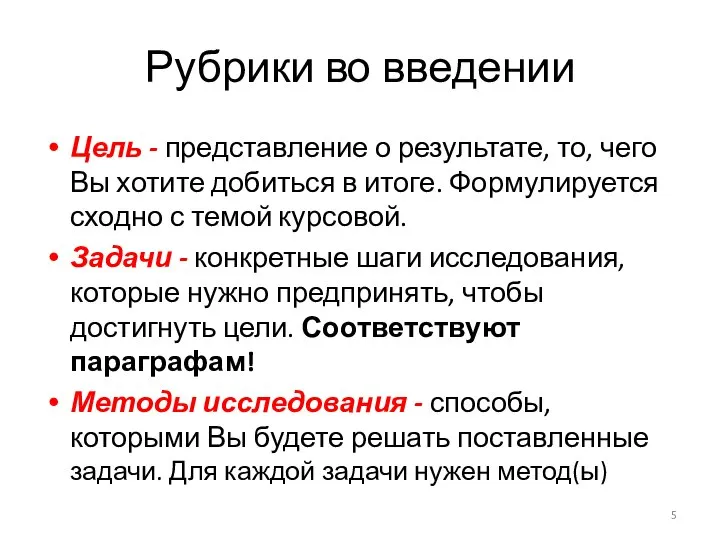 Рубрики во введении

• Цель - представление о результате, то, чего Вы хотите добиться в итоге. Формулируется сходно с темой курсовой.

• Задачи - конкретные шаги исследования, которые нужно предпринять, чтобы достигнуть цели. Соответствуют параграфам!

• Методы исследования - способы, которыми Вы будете решать поставленные задачи. Для каждой задачи нужен метод(ы)

5